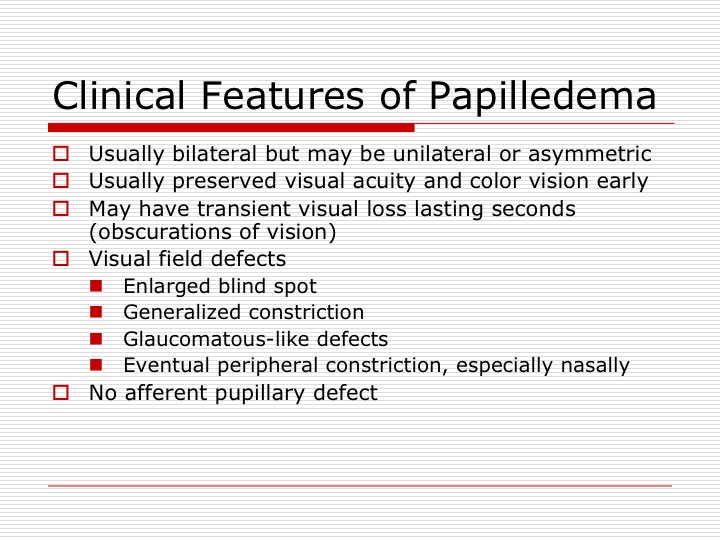 Clinical Features of Papilledema

- Usually bilateral but may be unilateral or asymmetric
- Usually preserved visual acuity and color vision early
- May have transient visual loss lasting seconds (obscurations of vision)
- Visual field defects
  - Enlarged blind spot
  - Generalized constriction
  - Glaucomatous-like defects
  - Eventual peripheral constriction, especially nasally
- No afferent pupillary defect